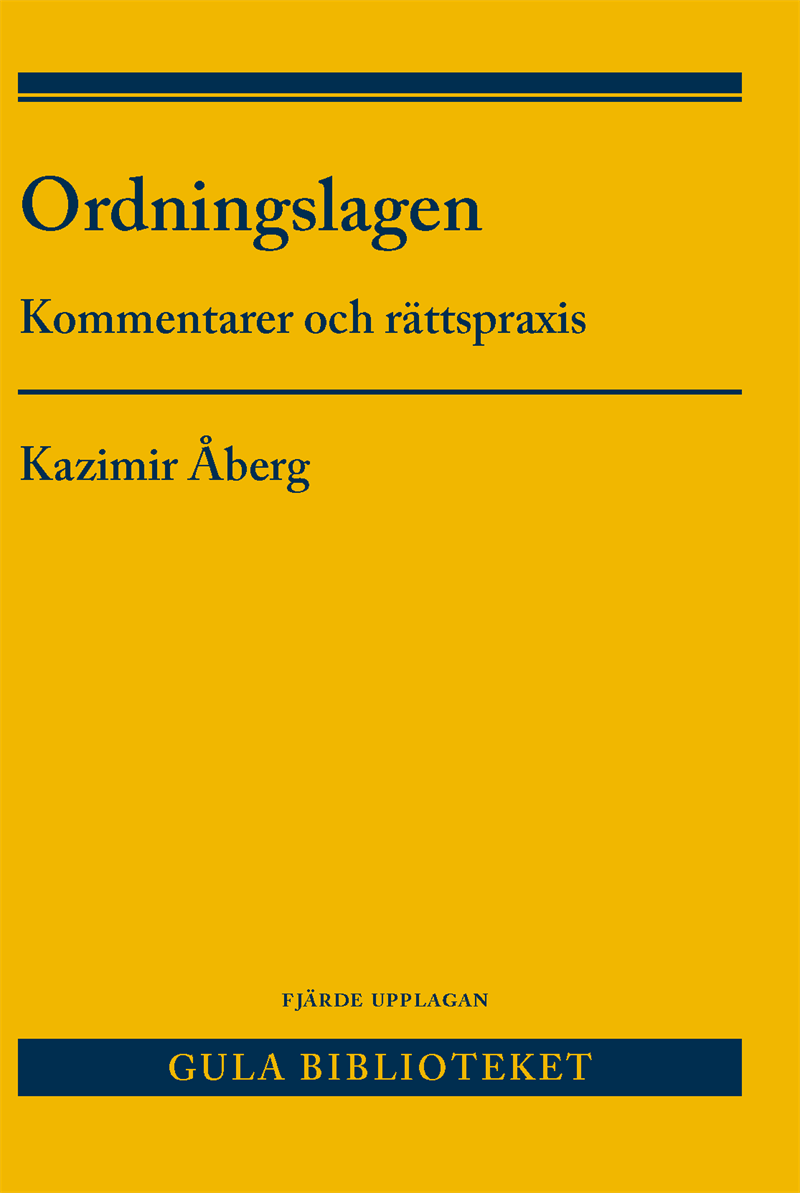 Ordningslagen

Kommentarer och rättspraxis

Kazimir Åberg

FJÄRDE UPPLAGAN

GULA BIBLIOTEKET